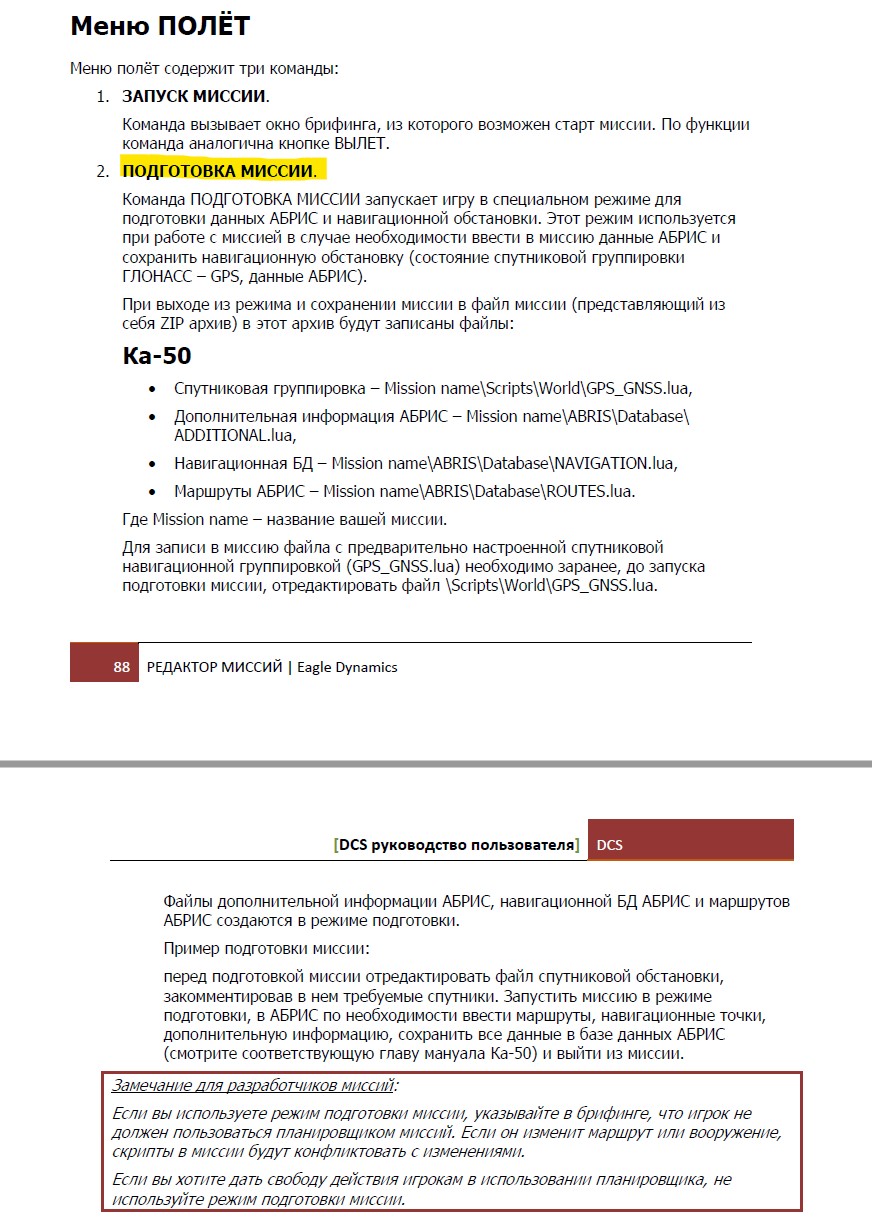 Меню ПОЛЁТ

Меню полёт содержит три команды:

1. ЗАПУСК МИССИИ.

Команда вызывает окно брифинга, из которого возможен старт миссии. По функции команда аналогична кнопке ВЫЛЕТ.

2. ПОДГОТОВКА МИССИИ.

Команда ПОДГОТОВКА МИССИИ запускает игру в специальном режиме для подготовки данных АБРИС и навигационной обстановки. Этот режим используется при работе с миссией в случае необходимости ввести в миссию данные АБРИС и сохранить навигационную обстановку (состояние спутниковой группировки ГЛОНАСС – GPS, данные АБРИС).

При выходе из режима и сохранении миссии в файл миссии (представляющий из себя ZIP архив) в этот архив будут записаны файлы:

Ка-50

• Спутниковая группировка – Mission name\Scripts\World\GPS_GNSS.lua,
• Дополнительная информация АБРИС – Mission name\ABRIS\Database\ADDITIONAL.lua,
• Навигационная БД – Mission name\ABRIS\Database\NAVIGATION.lua,
• Маршруты АБРИС – Mission name\ABRIS\Database\ROUTES.lua.

Где Mission name – название вашей миссии.

Для записи в миссию файла с предварительно настроенной спутниковой навигационной группировкой (GPS_GNSS.lua) необходимо заранее, до запуска подготовки миссии, отредактировать файл \Scripts\World\GPS_GNSS.lua.

88 РЕДАКТОР МИССИЙ | Eagle Dynamics

[DCS руководство пользователя] DCS

Файлы дополнительной информации АБРИС, навигационной БД АБРИС и маршрутов АБРИС создаются в режиме подготовки.

Пример подготовки миссии:

перед подготовкой миссии отредактировать файл спутниковой обстановки, закомментировав в нем требуемые спутники. Запустить миссию в режиме подготовки, в АБРИС по необходимости ввести маршруты, навигационные точки, дополнительную информацию, сохранить все данные в базе данных АБРИС (смотрите соответствующую главу мануала Ка-50) и выйти из миссии.

Замечание для разработчиков миссий:

Если вы используете режим подготовки миссии, указывайте в брифинге, что игрок не должен пользоваться планировщиком миссий. Если он изменит маршрут или вооружение, скрипты в миссии будут конфликтовать с изменениями.

Если вы хотите дать свободу действия игрокам в использовании планировщика, не используйте режим подготовки миссии.